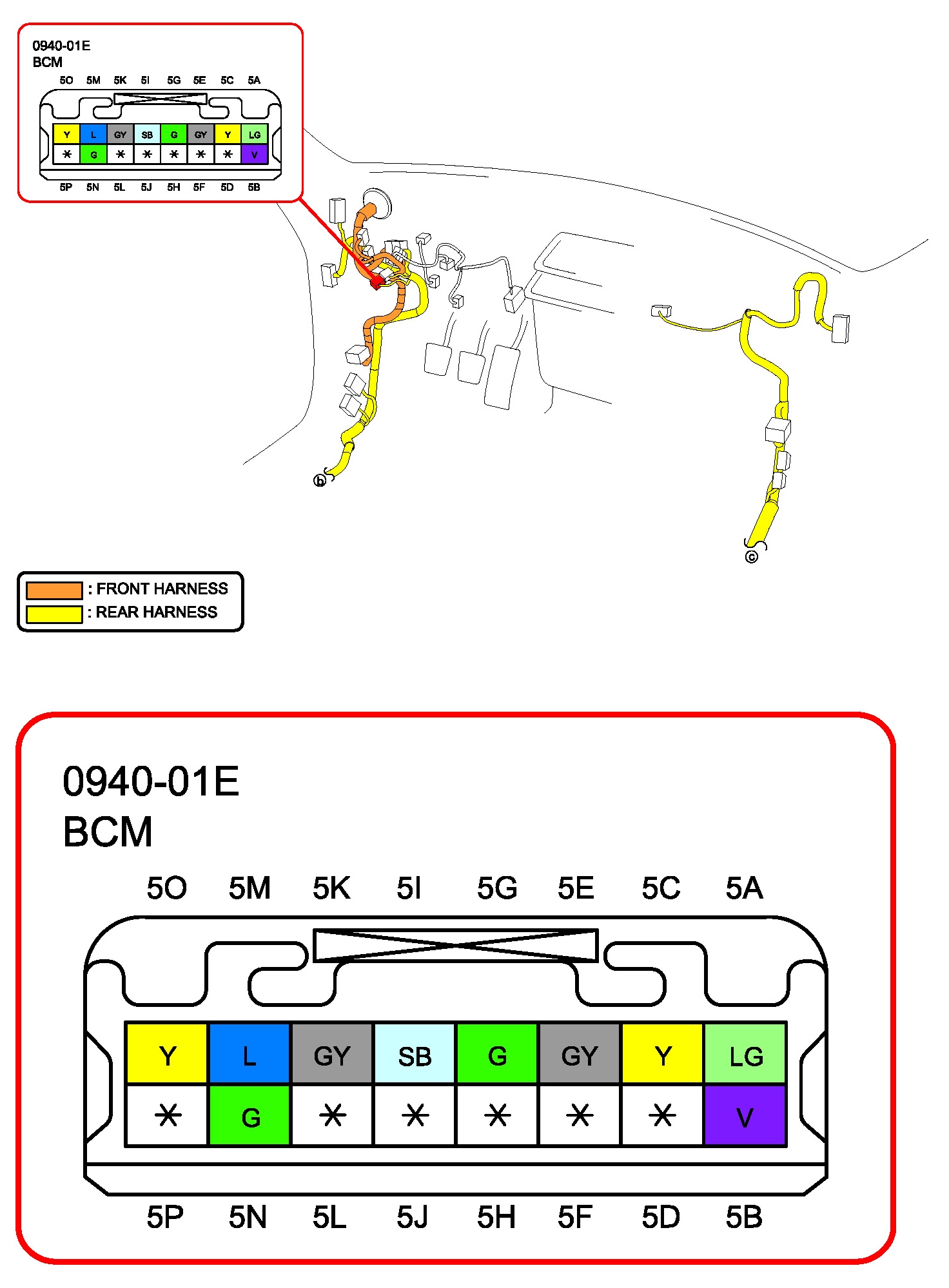 0940-01E
BCM

5O 5M 5K 5I 5G 5E 5C 5A

| Y | L | GY | SB | G | GY | Y | LG |
|---|---|---|---|---|---|---|---|
| * | G | * | * | * | * | * | V |

5P 5N 5L 5J 5H 5F 5D 5B

ⓑ

ⓒ

: FRONT HARNESS
: REAR HARNESS

0940-01E
BCM

5O 5M 5K 5I 5G 5E 5C 5A

| Y | L | GY | SB | G | GY | Y | LG |
|---|---|---|---|---|---|---|---|
| * | G | * | * | * | * | * | V |

5P 5N 5L 5J 5H 5F 5D 5B